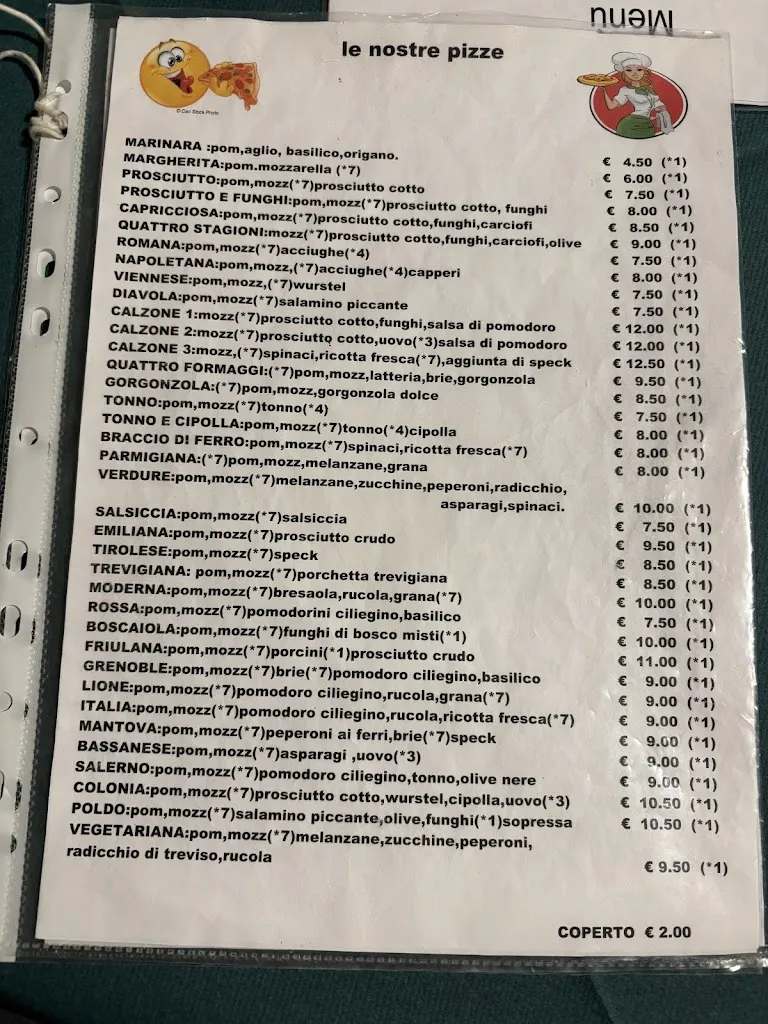 Menu

le nostre pizze

© Can Stock Photo

MARINARA :pom,aglio, basilico,origano. € 4.50 (*1)
MARGHERITA:pom.mozzarella (*7) € 6.00 (*1)
PROSCIUTTO:pom,mozz(*7)prosciutto cotto € 7.50 (*1)
PROSCIUTTO E FUNGHI:pom,mozz(*7)prosciutto cotto, funghi € 8.00 (*1)
CAPRICCIOSA:pom,mozz(*7)prosciutto cotto,funghi,carciofi € 8.50 (*1)
QUATTRO STAGIONI:mozz(*7)prosciutto cotto,funghi,carciofi,olive € 9.00 (*1)
ROMANA:pom,mozz(*7)acciughe(*4) € 7.50 (*1)
NAPOLETANA:pom,mozz,(*7)acciughe(*4)capperi € 8.00 (*1)
VIENNESE:pom,mozz,(*7)wurstel € 7.50 (*1)
DIAVOLA:pom,mozz(*7)salamino piccante € 7.50 (*1)
CALZONE 1:mozz(*7)prosciutto cotto,funghi,salsa di pomodoro € 12.00 (*1)
CALZONE 2:mozz(*7)prosciutto cotto,uovo(*3)salsa di pomodoro € 12.00 (*1)
CALZONE 3:mozz,(*7)spinaci,ricotta fresca(*7),aggiunta di speck € 12.50 (*1)
QUATTRO FORMAGGI:(*7)pom,mozz,latteria,brie,gorgonzola € 9.50 (*1)
GORGONZOLA:(*7)pom,mozz,gorgonzola dolce € 8.50 (*1)
TONNO:pom,mozz(*7)tonno(*4) € 7.50 (*1)
TONNO E CIPOLLA:pom,mozz(*7)tonno(*4)cipolla € 8.00 (*1)
BRACCIO DI FERRO:pom,mozz(*7)spinaci,ricotta fresca(*7) € 8.00 (*1)
PARMIGIANA:(*7)pom,mozz,melanzane,grana € 8.00 (*1)
VERDURE:pom,mozz(*7)melanzane,zucchine,peperoni,radicchio, asparagi,spinaci. € 10.00 (*1)
SALSICCIA:pom,mozz(*7)salsiccia € 7.50 (*1)
EMILIANA:pom,mozz(*7)prosciutto crudo € 9.50 (*1)
TIROLESE:pom,mozz(*7)speck € 8.50 (*1)
TREVIGIANA: pom,mozz(*7)porchetta trevigiana € 8.50 (*1)
MODERNA:pom,mozz(*7)bresaola,rucola,grana(*7) € 10.00 (*1)
ROSSA:pom,mozz(*7)pomodorini ciliegino,basilico € 7.50 (*1)
BOSCAIOLA:pom,mozz(*7)funghi di bosco misti(*1) € 10.00 (*1)
FRIULANA:pom,mozz(*7)porcini(*1)prosciutto crudo € 11.00 (*1)
GRENOBLE:pom,mozz(*7)brie(*7)pomodoro ciliegino,basilico € 9.00 (*1)
LIONE:pom,mozz(*7)pomodoro ciliegino,rucola,grana(*7) € 9.00 (*1)
ITALIA:pom,mozz(*7)pomodoro ciliegino,rucola,ricotta fresca(*7) € 9.00 (*1)
MANTOVA:pom,mozz(*7)peperoni ai ferri,brie(*7)speck € 9.00 (*1)
BASSANESE:pom,mozz(*7)asparagi ,uovo(*3) € 9.00 (*1)
SALERNO:pom,mozz(*7)pomodoro ciliegino,tonno,olive nere € 9.00 (*1)
COLONIA:pom,mozz(*7)prosciutto cotto,wurstel,cipolla,uovo(*3) € 10.50 (*1)
POLDO:pom,mozz(*7)salamino piccante,olive,funghi(*1)sopressa € 10.50 (*1)
VEGETARIANA:pom,mozz(*7)melanzane,zucchine,peperoni, radicchio di treviso,rucola € 9.50 (*1)

COPERTO € 2.00